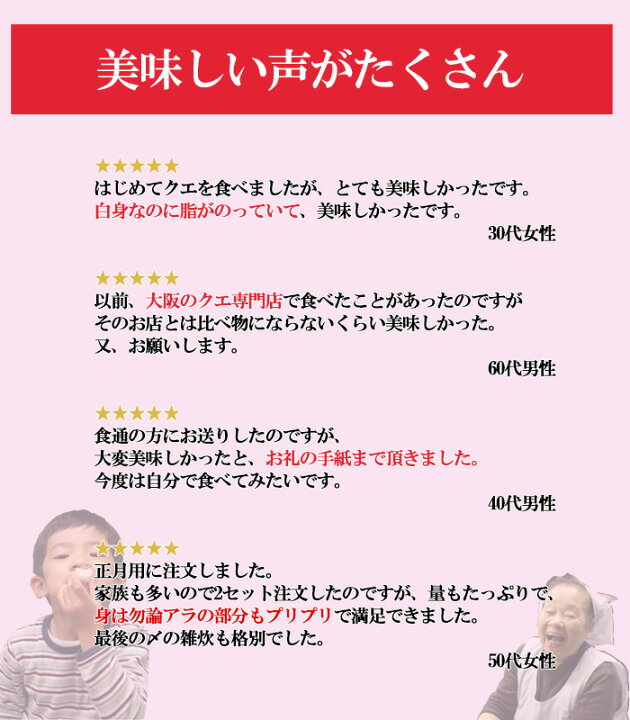 美味しい声がたくさん

★★★★★
はじめてクエを食べましたが、とても美味しかったです。
白身なのに脂がのっていて、美味しかったです。
30代女性

★★★★★
以前、大阪のクエ専門店で食べたことがあったのですが
そのお店とは比べ物にならないくらい美味しかった。
又、お願いします。
60代男性

★★★★★
食通の方にお送りしたのですが、
大変美味しかったと、お礼の手紙まで頂きました。
今度は自分で食べてみたいです。
40代男性

★★★★★
正月用に注文しました。
家族も多いので2セット注文したのですが、量もたっぷりで、
身は勿論アラの部分もプリプリで満足できました。
最後の〆の雑炊も格別でした。
50代女性